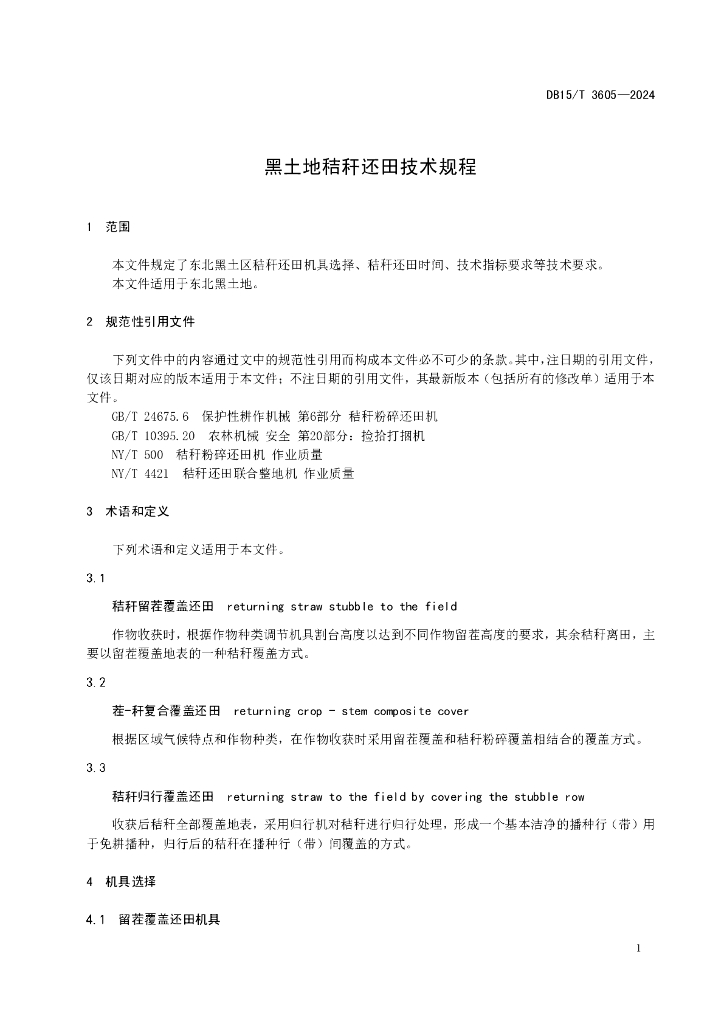 DB15/T 3605—2024

黑土地秸秆还田技术规程

1 范围

本文件规定了东北黑土区秸秆还田机具选择、秸秆还田时间、技术指标要求等技术要求。
本文件适用于东北黑土地。

2 规范性引用文件

下列文件中的内容通过文中的规范性引用而构成本文件必不可少的条款。其中，注日期的引用文件，仅该日期对应的版本适用于本文件；不注日期的引用文件，其最新版本（包括所有的修改单）适用于本文件。
GB/T 24675.6 保护性耕作机械 第6部分 秸秆粉碎还田机
GB/T 10395.20 农林机械 安全 第20部分：捡拾打捆机
NY/T 500 秸秆粉碎还田机 作业质量
NY/T 4421 秸秆还田联合整地机 作业质量

3 术语和定义

下列术语和定义适用于本文件。

3.1

秸秆留茬覆盖还田 returning straw stubble to the field

作物收获时，根据作物种类调节机具割台高度以达到不同作物留茬高度的要求，其余秸秆离田，主要以留茬覆盖地表的一种秸秆覆盖方式。

3.2

茬-秆复合覆盖还田 returning crop - stem composite cover

根据区域气候特点和作物种类，在作物收获时采用留茬覆盖和秸秆粉碎覆盖相结合的覆盖方式。

3.3

秸秆归行覆盖还田 returning straw to the field by covering the stubble row

收获后秸秆全部覆盖地表，采用归行机对秸秆进行归行处理，形成一个基本洁净的播种行（带）用于免耕播种，归行后的秸秆在播种行（带）间覆盖的方式。

4 机具选择

4.1 留茬覆盖还田机具

1